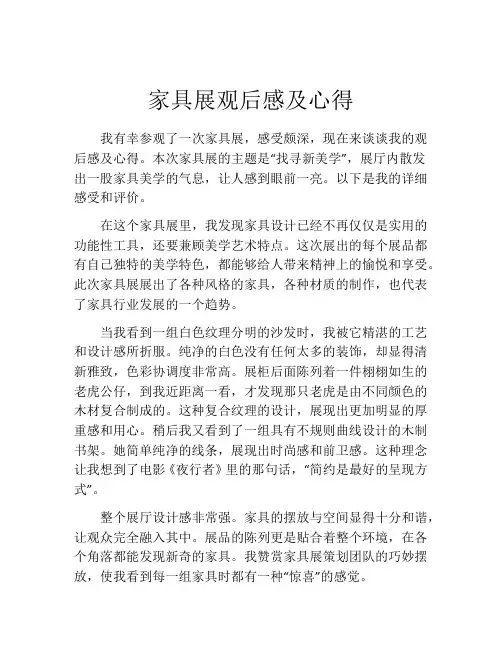 家具展观后感及心得

我有幸参观了一次家具展，感受颇深，现在来谈谈我的观后感及心得。本次家具展的主题是“找寻新美学”，展厅内散发出一股家具美学的气息，让人感到眼前一亮。以下是我的详细感受和评价。

在这个家具展里，我发现家具设计已经不再仅仅是实用的功能性工具，还要兼顾美学艺术特点。这次展出的每个展品都有自己独特的美学特色，都能够给人带来精神上的愉悦和享受。此次家具展展出了各种风格的家具，各种材质的制作，也代表了家具行业发展的一个趋势。

当我看到一组白色纹理分明的沙发时，我被它精湛的工艺和设计感所折服。纯净的白色没有任何太多的装饰，却显得清新雅致，色彩协调度非常高。展柜后面陈列着一件栩栩如生的老虎公仔，到我近距离一看，才发现那只老虎是由不同颜色的木材复合制成的。这种复合纹理的设计，展现出更加明显的厚重感和用心。稍后我又看到了一组具有不规则曲线设计的木制书架。她简单纯净的线条，展现出时尚感和前卫感。这种理念让我想到了电影《夜行者》里的那句话，“简约是最好的呈现方式”。

整个展厅设计感非常强。家具的摆放与空间显得十分和谐，让观众完全融入其中。展品的陈列更是贴合着整个环境，在各个角落都能发现新奇的家具。我赞赏家具展策划团队的巧妙摆放，使我看到每一组家具时都有一种“惊喜”的感觉。